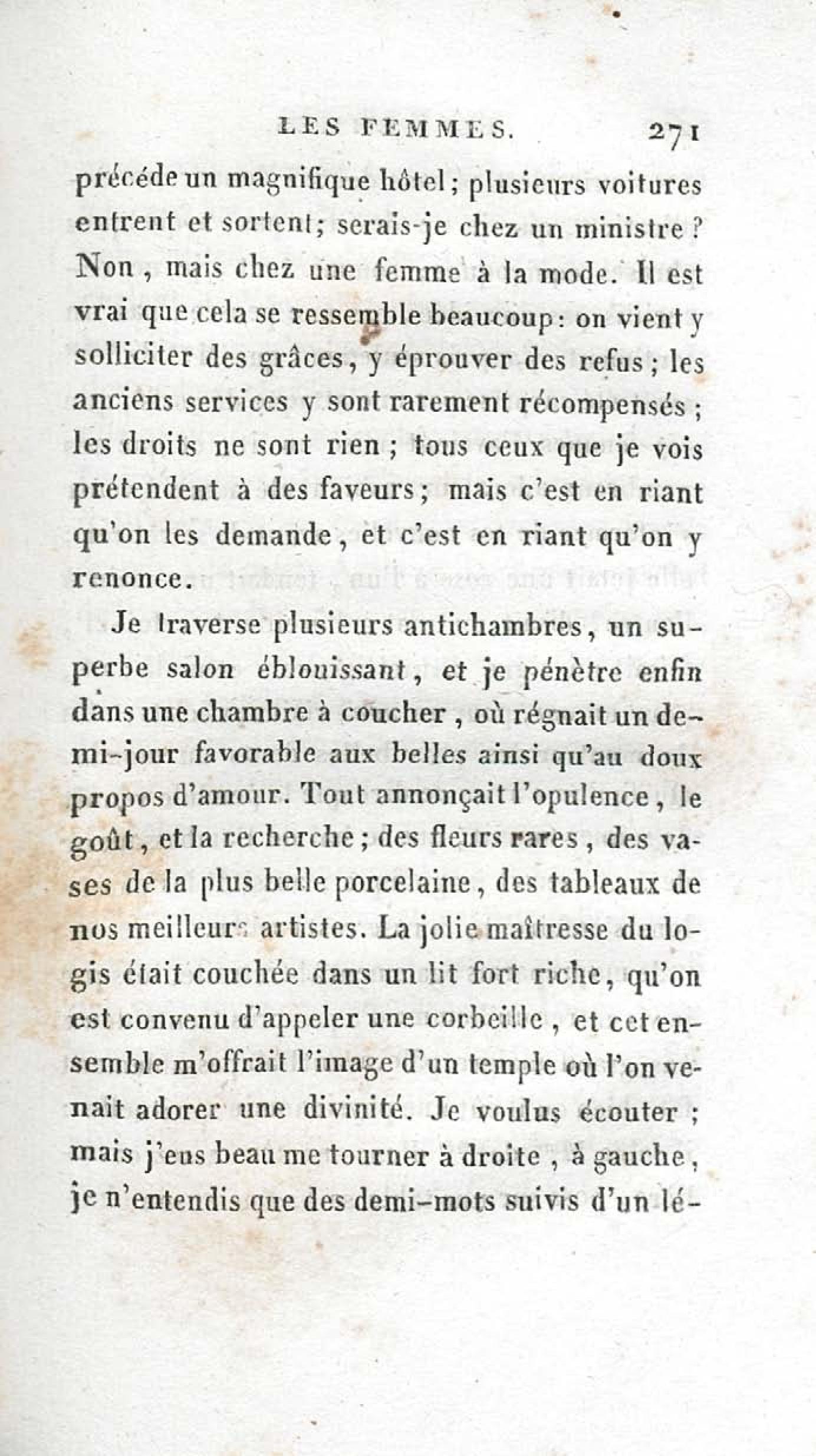 LES FEMMES. 271

précéde un magnifique hôtel; plusieurs voitures entrent et sortent; serais-je chez un ministre? Non, mais chez une femme à la mode. Il est vrai que cela se ressemble beaucoup: on vient y solliciter des grâces, y éprouver des refus; les anciens services y sont rarement récompensés; les droits ne sont rien; tous ceux que je vois prétendent à des faveurs; mais c'est en riant qu'on les demande, et c'est en riant qu'on y renonce.

Je traverse plusieurs antichambres, un superbe salon éblouissant, et je pénètre enfin dans une chambre à coucher, où régnait un demi-jour favorable aux belles ainsi qu'au doux propos d'amour. Tout annonçait l'opulence, le goût, et la recherche; des fleurs rares, des vases de la plus belle porcelaine, des tableaux de nos meilleurs artistes. La jolie maîtresse du logis était couchée dans un lit fort riche, qu'on est convenu d'appeler une corbeille, et cet ensemble m'offrait l'image d'un temple où l'on venait adorer une divinité. Je voulus écouter; mais j'eus beau me tourner à droite, à gauche, je n'entendis que des demi-mots suivis d'un lé-